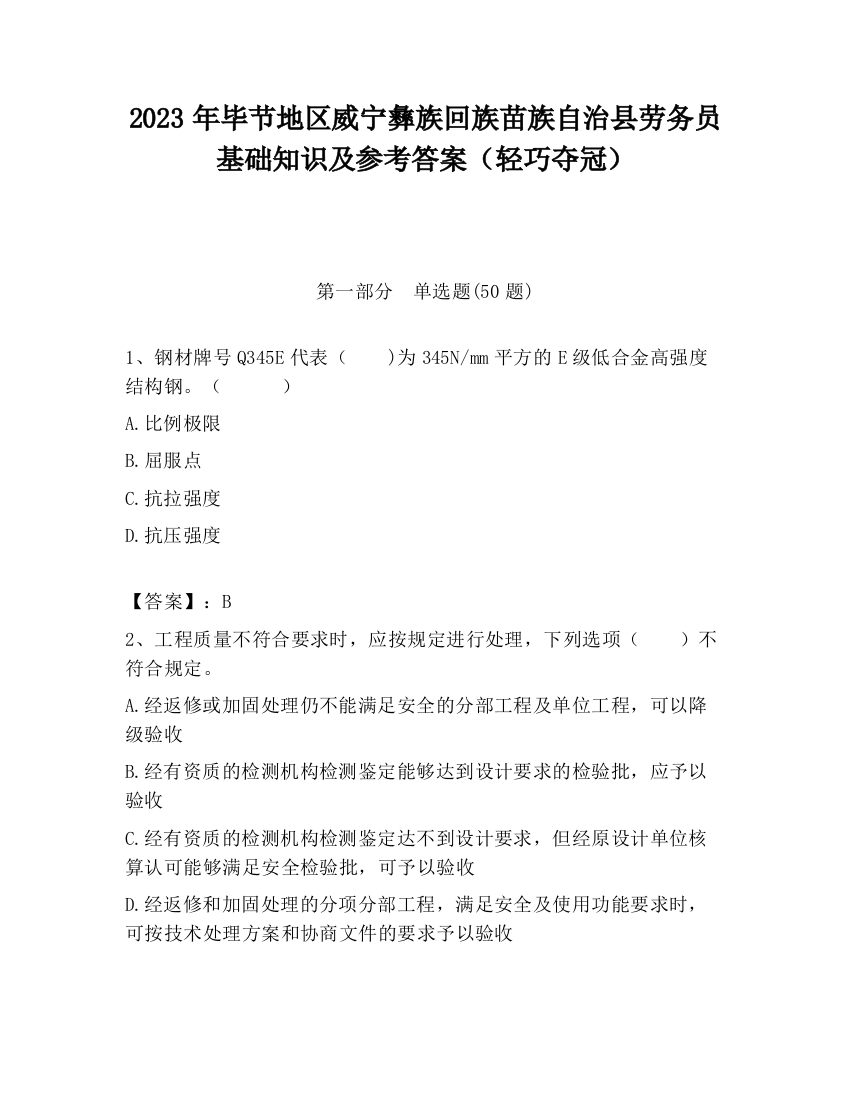 2023 年毕节地区威宁彝族回族苗族自治县劳务员基础知识及参考答案（轻巧夺冠）

第一部分 单选题(50 题)

1、钢材牌号 Q345E 代表（ ）为 345N/mm 平方的 E 级低合金高强度结构钢。（ ）

A.比例极限

B.屈服点

C.抗拉强度

D.抗压强度

【答案】：B

2、工程质量不符合要求时，应按规定进行处理，下列选项（ ）不符合规定。

A.经返修或加固处理仍不能满足安全的分部工程及单位工程，可以降级验收

B.经有资质的检测机构检测鉴定能够达到设计要求的检验批，应予以验收

C.经有资质的检测机构检测鉴定达不到设计要求，但经原设计单位核算认可能够满足安全检验批，可予以验收

D.经返修和加固处理的分项分部工程，满足安全及使用功能要求时，可按技术处理方案和协商文件的要求予以验收